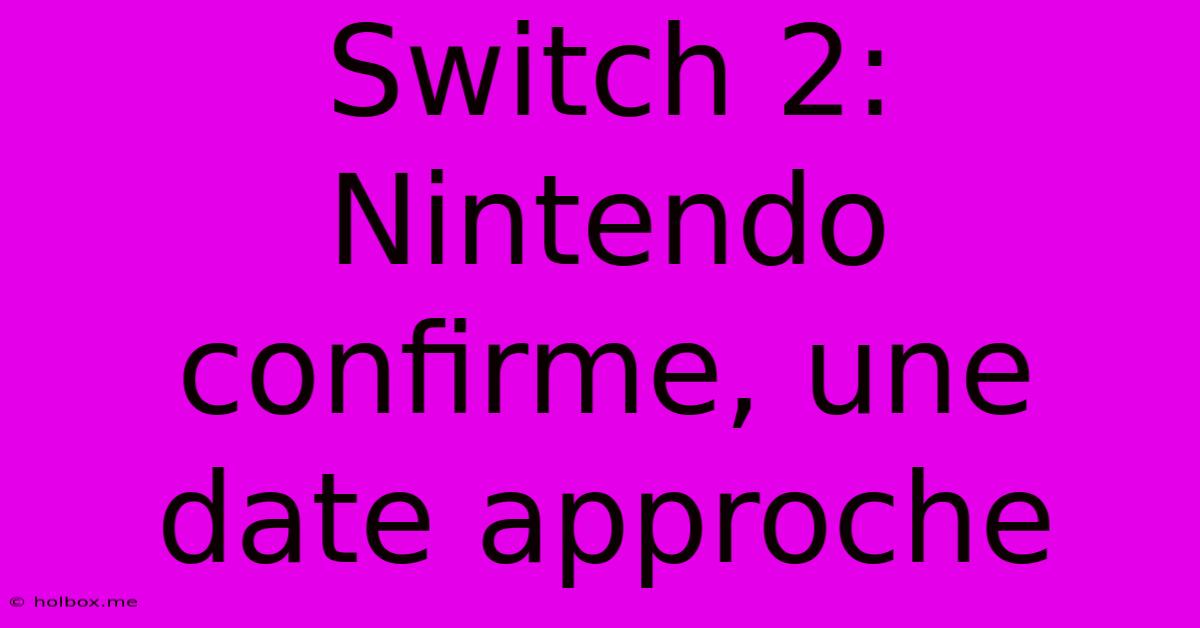 Switch 2: Nintendo confirme, une date approche

© holbox.me